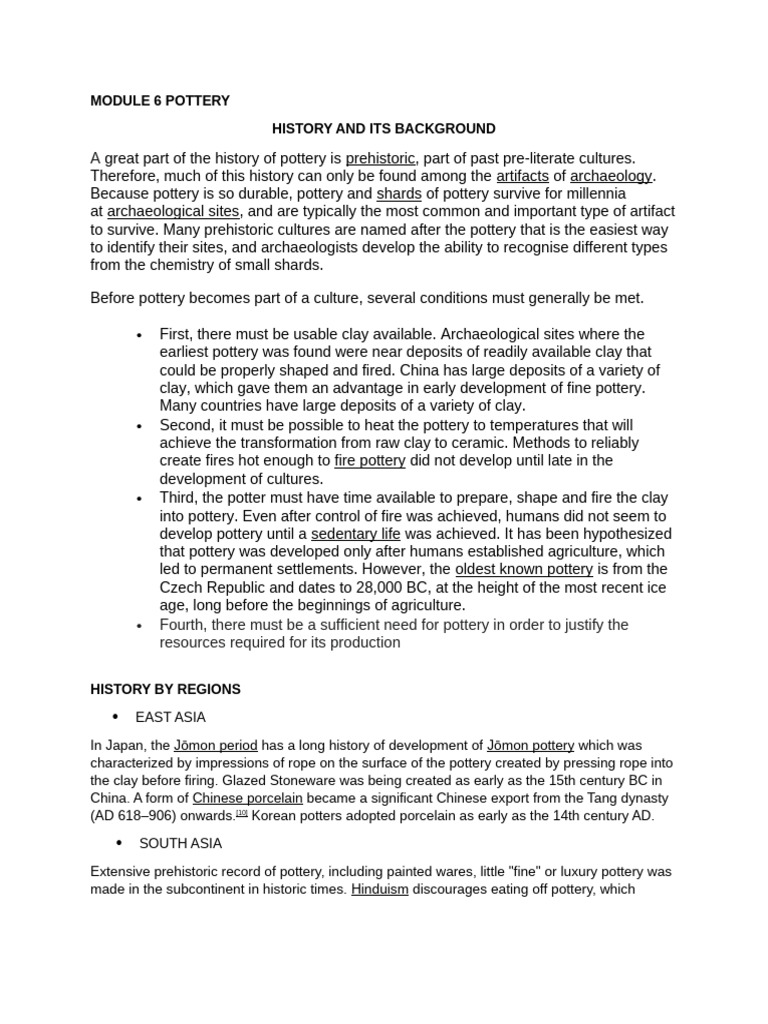 MODULE 6 POTTERY

HISTORY AND ITS BACKGROUND

A great part of the history of pottery is prehistoric, part of past pre-literate cultures. Therefore, much of this history can only be found among the artifacts of archaeology. Because pottery is so durable, pottery and shards of pottery survive for millennia at archaeological sites, and are typically the most common and important type of artifact to survive. Many prehistoric cultures are named after the pottery that is the easiest way to identify their sites, and archaeologists develop the ability to recognise different types from the chemistry of small shards.

Before pottery becomes part of a culture, several conditions must generally be met.

• First, there must be usable clay available. Archaeological sites where the earliest pottery was found were near deposits of readily available clay that could be properly shaped and fired. China has large deposits of a variety of clay, which gave them an advantage in early development of fine pottery. Many countries have large deposits of a variety of clay.
• Second, it must be possible to heat the pottery to temperatures that will achieve the transformation from raw clay to ceramic. Methods to reliably create fires hot enough to fire pottery did not develop until late in the development of cultures.
• Third, the potter must have time available to prepare, shape and fire the clay into pottery. Even after control of fire was achieved, humans did not seem to develop pottery until a sedentary life was achieved. It has been hypothesized that pottery was developed only after humans established agriculture, which led to permanent settlements. However, the oldest known pottery is from the Czech Republic and dates to 28,000 BC, at the height of the most recent ice age, long before the beginnings of agriculture.
• Fourth, there must be a sufficient need for pottery in order to justify the resources required for its production

HISTORY BY REGIONS

• EAST ASIA

In Japan, the Jōmon period has a long history of development of Jōmon pottery which was characterized by impressions of rope on the surface of the pottery created by pressing rope into the clay before firing. Glazed Stoneware was being created as early as the 15th century BC in China. A form of Chinese porcelain became a significant Chinese export from the Tang dynasty (AD 618–906) onwards.[10] Korean potters adopted porcelain as early as the 14th century AD.

• SOUTH ASIA

Extensive prehistoric record of pottery, including painted wares, little "fine" or luxury pottery was made in the subcontinent in historic times. Hinduism discourages eating off pottery, which